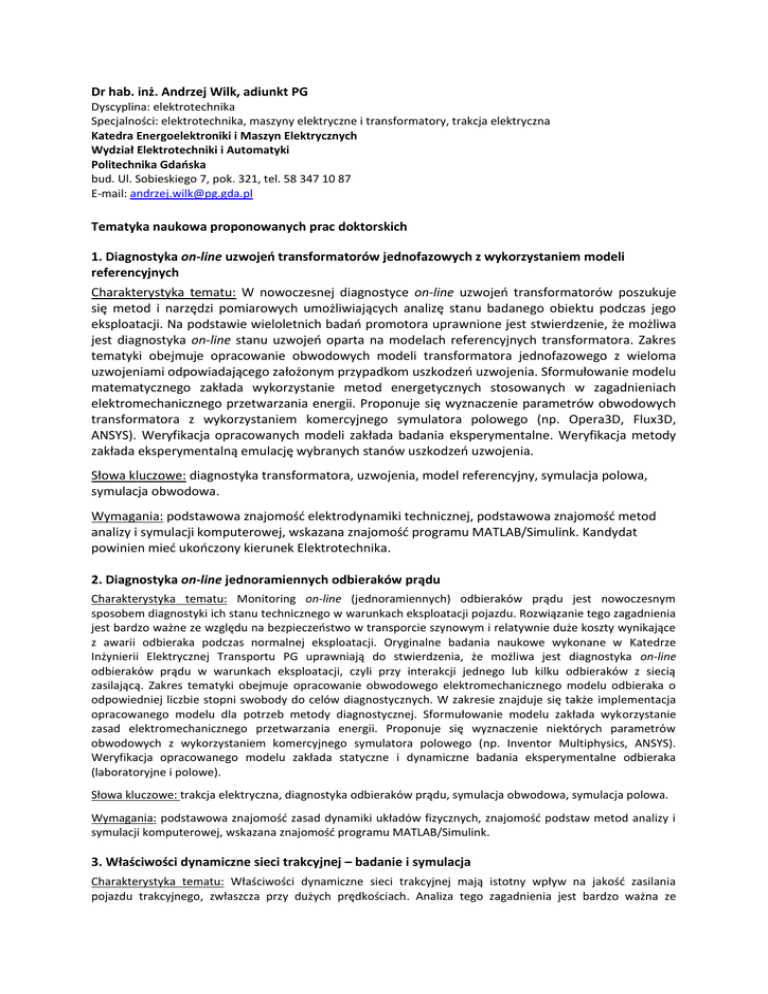 Dr hab. inż. Andrzej Wilk, adiunkt PG
Dyscyplina: elektrotechnika
Specjalności: elektrotechnika, maszyny elektryczne i transformatory, trakcja elektryczna
Katedra Energoelektroniki i Maszyn Elektrycznych
Wydział Elektrotechniki i Automatyki
Politechnika Gdańska
bud. Ul. Sobieskiego 7, pok. 321, tel. 58 347 10 87
E-mail: andrzej.wilk@pg.gda.pl

Tematyka naukowa proponowanych prac doktorskich

1. Diagnostyka on-line uzwojeń transformatorów jednofazowych z wykorzystaniem modeli referencyjnych

Charakterystyka tematu: W nowoczesnej diagnostyce on-line uzwojeń transformatorów poszukuje się metod i narzędzi pomiarowych umożliwiających analizę stanu badanego obiektu podczas jego eksploatacji. Na podstawie wieloletnich badań promotora uprawnione jest stwierdzenie, że możliwa jest diagnostyka on-line stanu uzwojeń oparta na modelach referencyjnych transformatora. Zakres tematyki obejmuje opracowanie obwodowych modeli transformatora jednofazowego z wieloma uzwojeniami odpowiadającego założonym przypadkom uszkodzeń uzwojenia. Sformułowanie modelu matematycznego zakłada wykorzystanie metod energetycznych stosowanych w zagadnieniach elektromechanicznego przetwarzania energii. Proponuje się wyznaczenie parametrów obwodowych transformatora z wykorzystaniem komercyjnego symulatora polowego (np. Opera3D, Flux3D, ANSYS). Weryfikacja opracowanych modeli zakłada badania eksperymentalne. Weryfikacja metody zakłada eksperymentalną emulację wybranych stanów uszkodzeń uzwojenia.

Słowa kluczowe: diagnostyka transformatora, uzwojenia, model referencyjny, symulacja polowa, symulacja obwodowa.

Wymagania: podstawowa znajomość elektrodynamiki technicznej, podstawowa znajomość metod analizy i symulacji komputerowej, wskazana znajomość programu MATLAB/Simulink. Kandydat powinien mieć ukończony kierunek Elektrotechnika.

2. Diagnostyka on-line jednoramiennych odbieraków prądu

Charakterystyka tematu: Monitoring on-line (jednoramiennych) odbieraków prądu jest nowoczesnym sposobem diagnostyki ich stanu technicznego w warunkach eksploatacji pojazdu. Rozwiązanie tego zagadnienia jest bardzo ważne ze względu na bezpieczeństwo w transporcie szynowym i relatywnie duże koszty wynikające z awarii odbieraka podczas normalnej eksploatacji. Oryginalne badania naukowe wykonane w Katedrze Inżynierii Elektrycznej Transportu PG uprawniają do stwierdzenia, że możliwa jest diagnostyka on-line odbieraków prądu w warunkach eksploatacji, czyli przy interakcji jednego lub kilku odbieraków z siecią zasilającą. Zakres tematyki obejmuje opracowanie obwodowego elektromechanicznego modelu odbieraka o odpowiedniej liczbie stopni swobody do celów diagnostycznych. W zakresie znajduje się także implementacja opracowanego modelu dla potrzeb metody diagnostycznej. Sformułowanie modelu zakłada wykorzystanie zasad elektromechanicznego przetwarzania energii. Proponuje się wyznaczenie niektórych parametrów obwodowych z wykorzystaniem komercyjnego symulatora polowego (np. Inventor Multiphysics, ANSYS). Weryfikacja opracowanego modelu zakłada statyczne i dynamiczne badania eksperymentalne odbieraka (laboratoryjne i polowe).

Słowa kluczowe: trakcja elektryczna, diagnostyka odbieraków prądu, symulacja obwodowa, symulacja polowa.

Wymagania: podstawowa znajomość zasad dynamiki układów fizycznych, znajomość podstaw metod analizy i symulacji komputerowej, wskazana znajomość programu MATLAB/Simulink.

3. Właściwości dynamiczne sieci trakcyjnej – badanie i symulacja

Charakterystyka tematu: Właściwości dynamiczne sieci trakcyjnej mają istotny wpływ na jakość zasilania pojazdu trakcyjnego, zwłaszcza przy dużych prędkościach. Analiza tego zagadnienia jest bardzo ważna ze